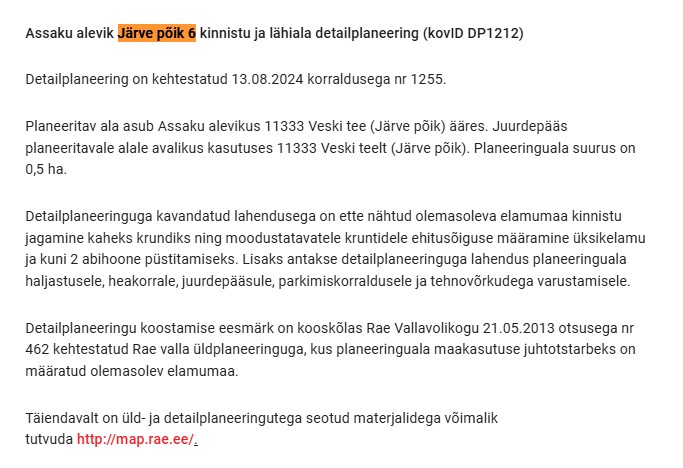 Assaku alevik Järve põik 6 kinnistu ja lähiala detailplaneering (kovID DP1212)

Detailplaneering on kehtestatud 13.08.2024 korraldusega nr 1255.

Planeeritav ala asub Assaku alevikus 11333 Veski tee (Järve põik) ääres. Juurdepääs planeeritavale alale avalikus kasutuses 11333 Veski teelt (Järve põik). Planeeringuala suurus on 0,5 ha.

Detailplaneeringuga kavandatud lahendusega on ette nähtud olemasoleva elamumaa kinnistu jagamine kaheks krundiks ning moodustatavatele kruntidele ehitusõiguse määramine üksikelamu ja kuni 2 abihoone püstitamiseks. Lisaks antakse detailplaneeringuga lahendus planeeringuala haljastusele, heakorrale, juurdepääsule, parkimiskorraldusele ja tehnovõrkudega varustamisele.

Detailplaneeringu koostamise eesmärk on kooskõlas Rae Vallavolikogu 21.05.2013 otsusega nr 462 kehtestatud Rae valla üldplaneeringuga, kus planeeringuala maakasutuse juhtotstarbeks on määratud olemasolev elamumaa.

Täiendavalt on üld- ja detailplaneeringutega seotud materjalidega võimalik tutvuda http://map.rae.ee/.